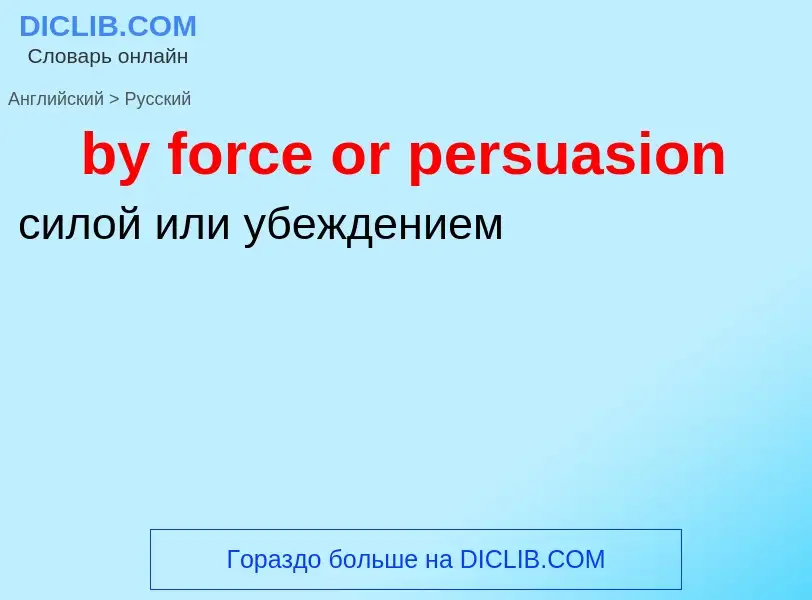 DICLIB.COM
Словарь онлайн

Английский > Русский

by force or persuasion

силой или убеждением

Гораздо больше на DICLIB.COM